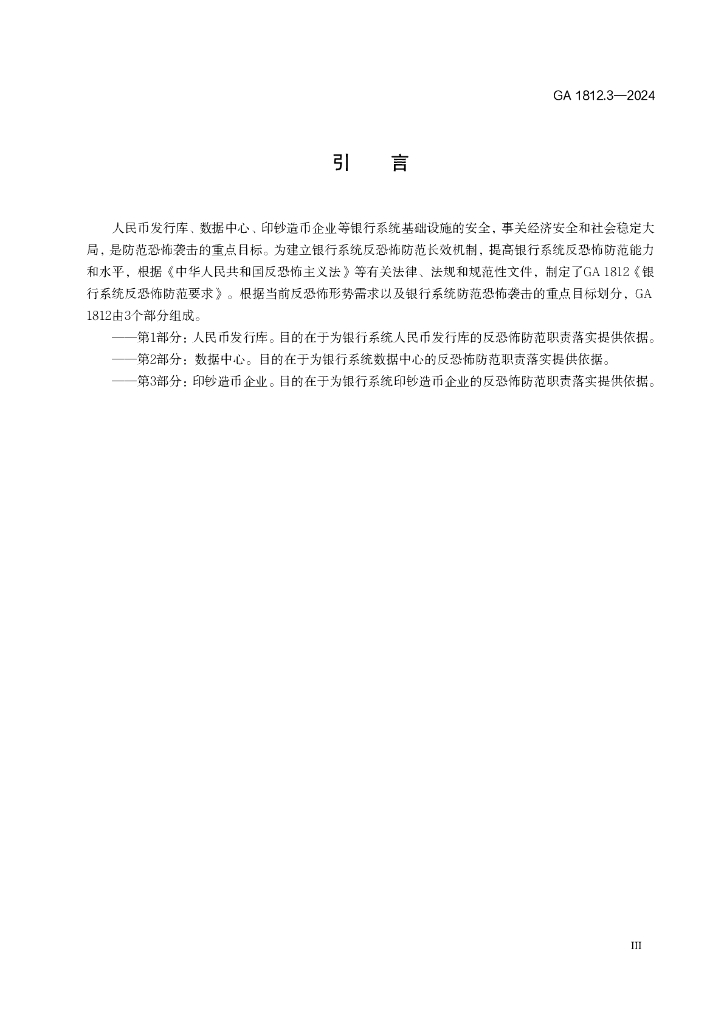 GA 1812.3—2024

引　言

人民币发行库、数据中心、印钞造币企业等银行系统基础设施的安全，事关经济安全和社会稳定大局，是防范恐怖袭击的重点目标。为建立银行系统反恐怖防范长效机制，提高银行系统反恐怖防范能力和水平，根据《中华人民共和国反恐怖主义法》等有关法律、法规和规范性文件，制定了GA 1812《银行系统反恐怖防范要求》。根据当前反恐怖形势需求以及银行系统防范恐怖袭击的重点目标划分，GA 1812由3个部分组成。

——第1部分：人民币发行库。目的在于为银行系统人民币发行库的反恐怖防范职责落实提供依据。

——第2部分：数据中心。目的在于为银行系统数据中心的反恐怖防范职责落实提供依据。

——第3部分：印钞造币企业。目的在于为银行系统印钞造币企业的反恐怖防范职责落实提供依据。

III